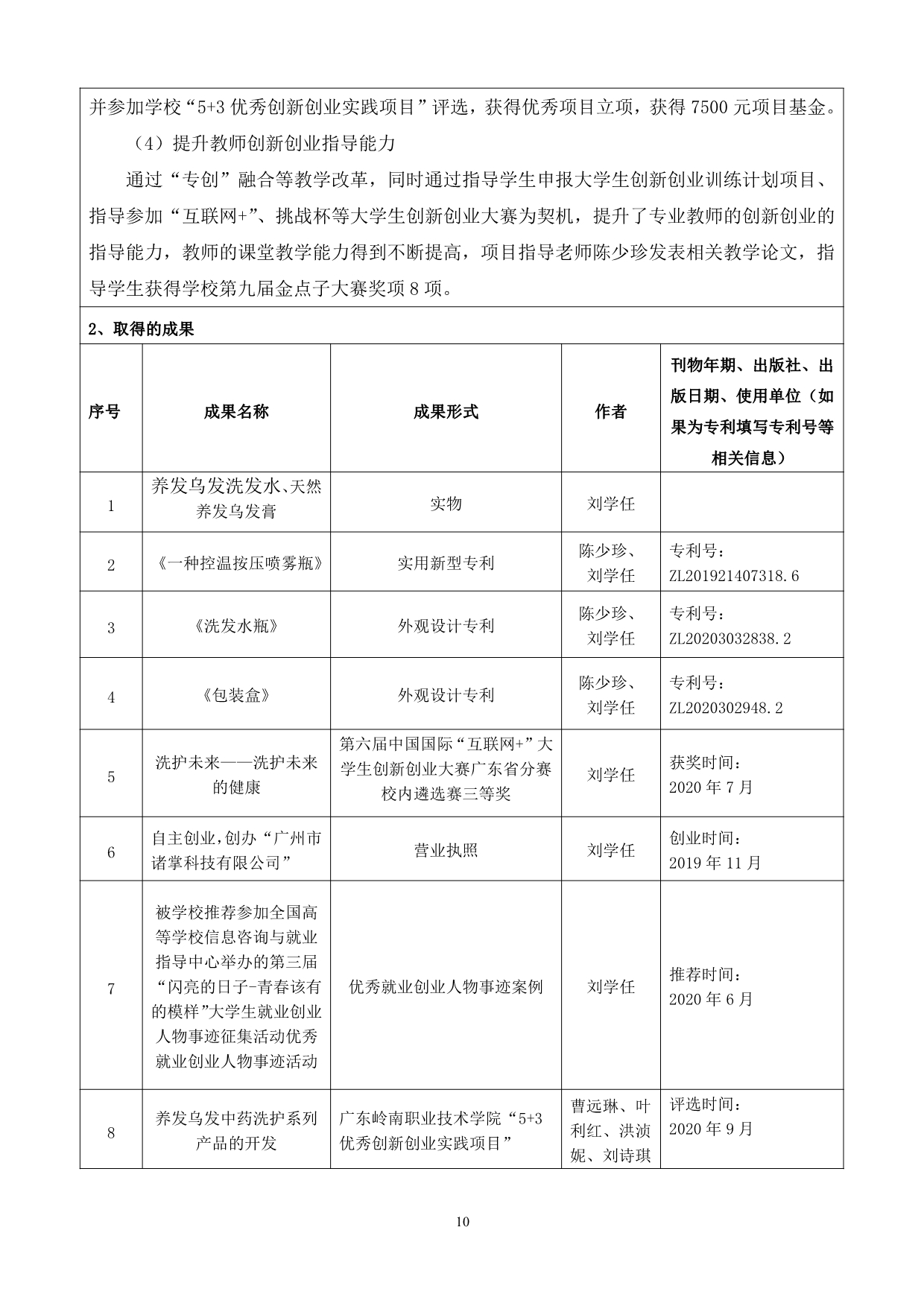 并参加学校“5+3 优秀创新创业实践项目”评选，获得优秀项目立项，获得 7500 元项目基金。

（4）提升教师创新创业指导能力

通过“专创”融合等教学改革，同时通过指导学生申报大学生创新创业训练计划项目、指导参加“互联网+”、挑战杯等大学生创新创业大赛为契机，提升了专业教师的创新创业的指导能力，教师的课堂教学能力得到不断提高，项目指导老师陈少珍发表相关教学论文，指导学生获得学校第九届金点子大赛奖项 8 项。

2、取得的成果

| 序号 | 成果名称 | 成果形式 | 作者 | 刊物年期、出版社、出版日期、使用单位（如果为专利填写专利号等相关信息） |
|---|---|---|---|---|
| 1 | 养发乌发洗发水、天然养发乌发膏 | 实物 | 刘学任 | |
| 2 | 《一种控温按压喷雾瓶》 | 实用新型专利 | 陈少珍、刘学任 | 专利号：ZL201921407318.6 |
| 3 | 《洗发水瓶》 | 外观设计专利 | 陈少珍、刘学任 | 专利号：ZL20203032838.2 |
| 4 | 《包装盒》 | 外观设计专利 | 陈少珍、刘学任 | 专利号：ZL2020302948.2 |
| 5 | 洗护未来——洗护未来的健康 | 第六届中国国际“互联网+”大学生创新创业大赛广东省分赛校内遴选赛三等奖 | 刘学任 | 获奖时间：2020 年 7 月 |
| 6 | 自主创业，创办“广州市诸掌科技有限公司” | 营业执照 | 刘学任 | 创业时间：2019 年 11 月 |
| 7 | 被学校推荐参加全国高等学校信息咨询与就业指导中心举办的第三届“闪亮的日子-青春该有的模样”大学生就业创业人物事迹征集活动优秀就业创业人物事迹活动 | 优秀就业创业人物事迹案例 | 刘学任 | 推荐时间：2020 年 6 月 |
| 8 | 养发乌发中药洗护系列产品的开发 | 广东岭南职业技术学院“5+3 优秀创新创业实践项目” | 曹远琳、叶利红、洪浈妮、刘诗琪 | 评选时间：2020 年 9 月 |

10